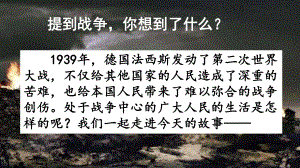 提到战争，你想到了什么？

1939年，德国法西斯发动了第二次世界大战，不仅给其他国家的人民造成了深重的苦难，也给本国人民带来了难以弥合的战争创伤。处于战争中心的广大人民的生活是怎样的呢？我们一起走进今天的故事——